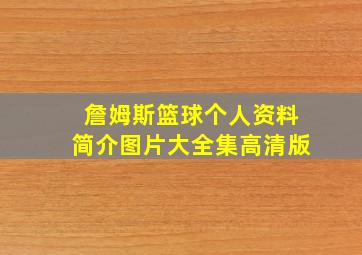 詹姆斯篮球个人资料
简介图片大全集高清版